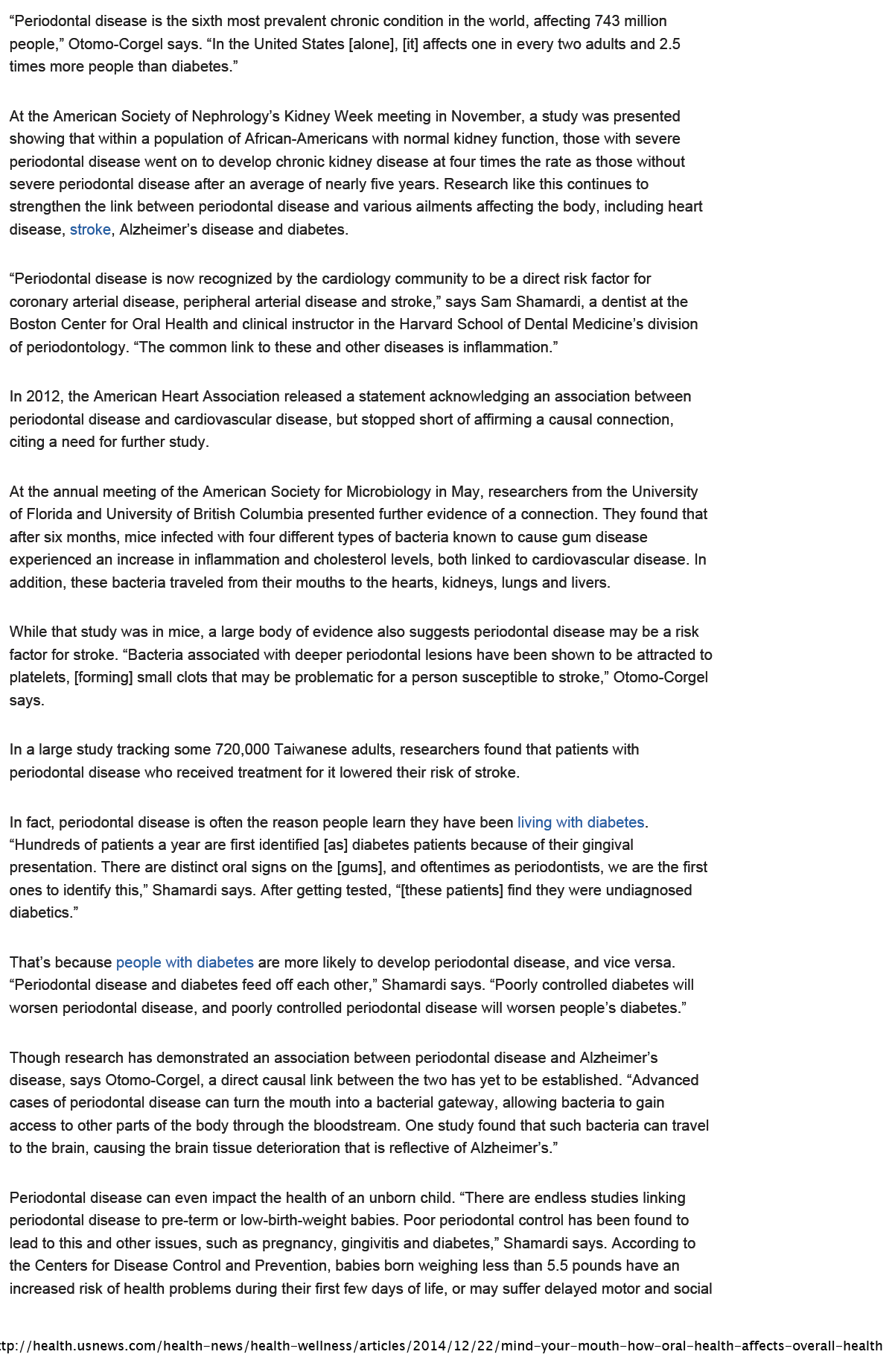 “Periodontal disease is the sixth most prevalent chronic condition in the world, affecting 743 million people,” Otomo-Corgel says. “In the United States [alone], [it] affects one in every two adults and 2.5 times more people than diabetes.”

At the American Society of Nephrology’s Kidney Week meeting in November, a study was presented showing that within a population of African-Americans with normal kidney function, those with severe periodontal disease went on to develop chronic kidney disease at four times the rate as those without severe periodontal disease after an average of nearly five years. Research like this continues to strengthen the link between periodontal disease and various ailments affecting the body, including heart disease, stroke, Alzheimer’s disease and diabetes.

“Periodontal disease is now recognized by the cardiology community to be a direct risk factor for coronary arterial disease, peripheral arterial disease and stroke,” says Sam Shamardi, a dentist at the Boston Center for Oral Health and clinical instructor in the Harvard School of Dental Medicine’s division of periodontology. “The common link to these and other diseases is inflammation.”

In 2012, the American Heart Association released a statement acknowledging an association between periodontal disease and cardiovascular disease, but stopped short of affirming a causal connection, citing a need for further study.

At the annual meeting of the American Society for Microbiology in May, researchers from the University of Florida and University of British Columbia presented further evidence of a connection. They found that after six months, mice infected with four different types of bacteria known to cause gum disease experienced an increase in inflammation and cholesterol levels, both linked to cardiovascular disease. In addition, these bacteria traveled from their mouths to the hearts, kidneys, lungs and livers.

While that study was in mice, a large body of evidence also suggests periodontal disease may be a risk factor for stroke. “Bacteria associated with deeper periodontal lesions have been shown to be attracted to platelets, [forming] small clots that may be problematic for a person susceptible to stroke,” Otomo-Corgel says.

In a large study tracking some 720,000 Taiwanese adults, researchers found that patients with periodontal disease who received treatment for it lowered their risk of stroke.

In fact, periodontal disease is often the reason people learn they have been living with diabetes. “Hundreds of patients a year are first identified [as] diabetes patients because of their gingival presentation. There are distinct oral signs on the [gums], and oftentimes as periodontists, we are the first ones to identify this,” Shamardi says. After getting tested, “[these patients] find they were undiagnosed diabetics.”

That’s because people with diabetes are more likely to develop periodontal disease, and vice versa. “Periodontal disease and diabetes feed off each other,” Shamardi says. “Poorly controlled diabetes will worsen periodontal disease, and poorly controlled periodontal disease will worsen people’s diabetes.”

Though research has demonstrated an association between periodontal disease and Alzheimer’s disease, says Otomo-Corgel, a direct causal link between the two has yet to be established. “Advanced cases of periodontal disease can turn the mouth into a bacterial gateway, allowing bacteria to gain access to other parts of the body through the bloodstream. One study found that such bacteria can travel to the brain, causing the brain tissue deterioration that is reflective of Alzheimer’s.”

Periodontal disease can even impact the health of an unborn child. “There are endless studies linking periodontal disease to pre-term or low-birth-weight babies. Poor periodontal control has been found to lead to this and other issues, such as pregnancy, gingivitis and diabetes,” Shamardi says. According to the Centers for Disease Control and Prevention, babies born weighing less than 5.5 pounds have an increased risk of health problems during their first few days of life, or may suffer delayed motor and social

tp://health.usnews.com/health-news/health-wellness/articles/2014/12/22/mind-your-mouth-how-oral-health-affects-overall-health